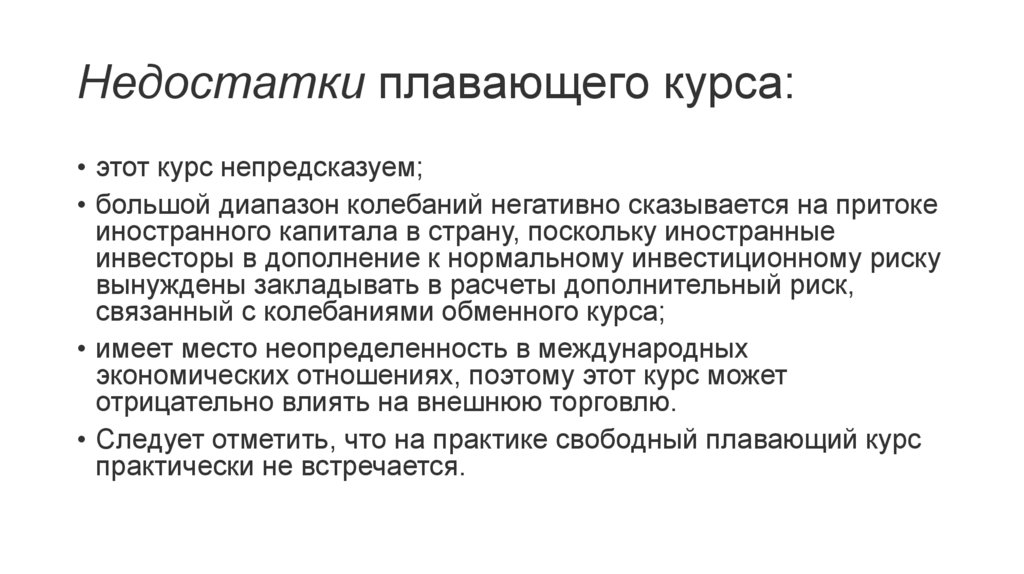 Недостатки плавающего курса:

• этот курс непредсказуем;

• большой диапазон колебаний негативно сказывается на притоке иностранного капитала в страну, поскольку иностранные инвесторы в дополнение к нормальному инвестиционному риску вынуждены закладывать в расчеты дополнительный риск, связанный с колебаниями обменного курса;

• имеет место неопределенность в международных экономических отношениях, поэтому этот курс может отрицательно влиять на внешнюю торговлю.

• Следует отметить, что на практике свободный плавающий курс практически не встречается.